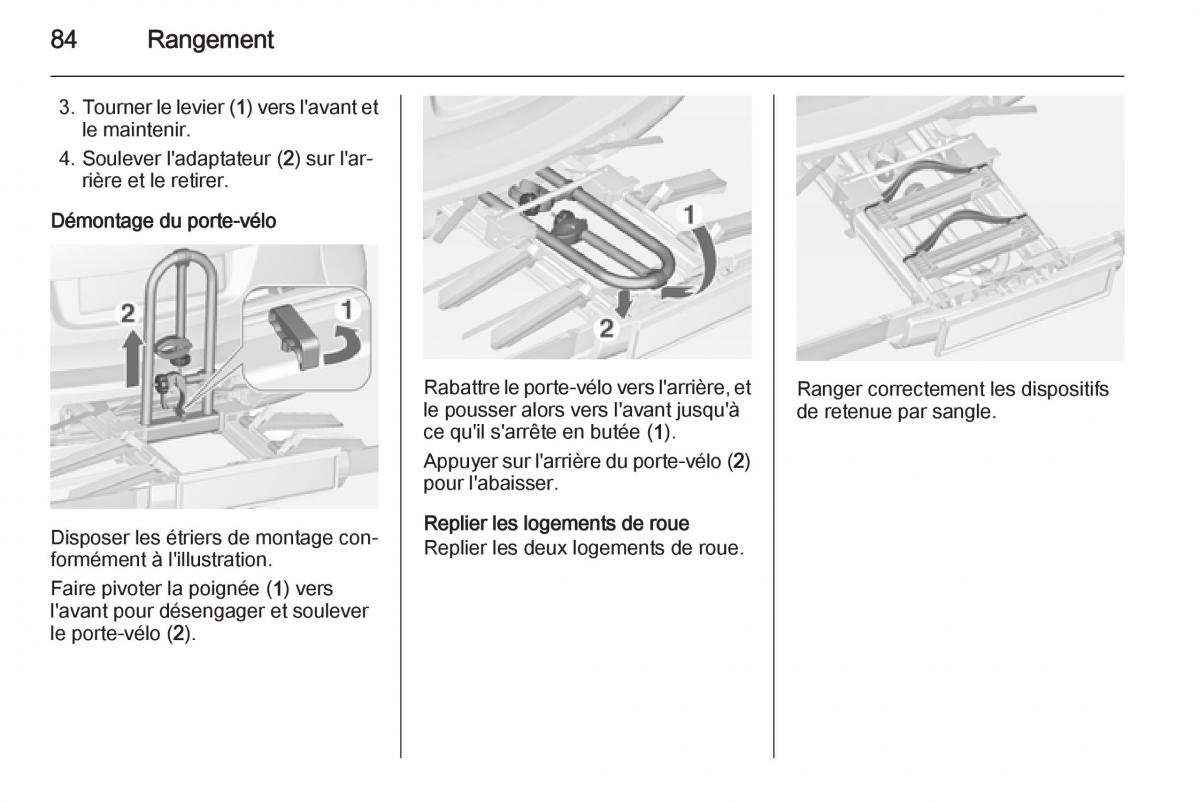 84 Rangement

3. Tourner le levier (1) vers l'avant et le maintenir.

4. Soulever l'adaptateur (2) sur l'arrière et le retirer.

Démontage du porte-vélo

2

1

Disposer les étriers de montage conformément à l'illustration.

Faire pivoter la poignée (1) vers l'avant pour désengager et soulever le porte-vélo (2).

1

2

Rabattre le porte-vélo vers l'arrière, et le pousser alors vers l'avant jusqu'à ce qu'il s'arrête en butée (1).

Appuyer sur l'arrière du porte-vélo (2) pour l'abaisser.

Replier les logements de roue
Replier les deux logements de roue.

Ranger correctement les dispositifs de retenue par sangle.